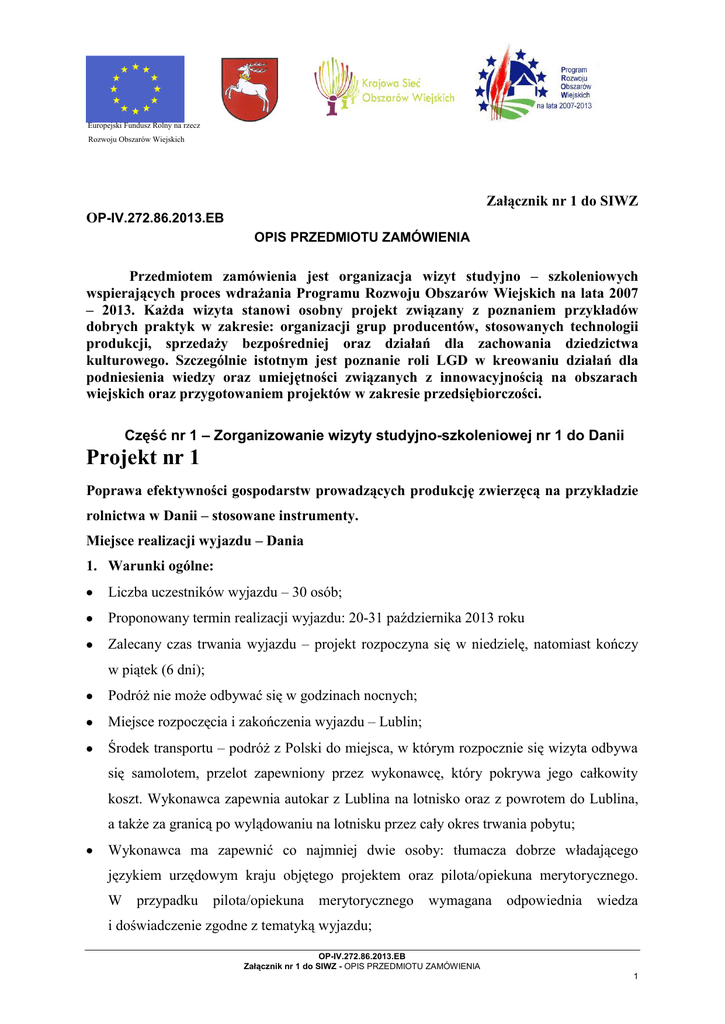 Europejski Fundusz Rolny na rzecz Rozwoju Obszarów Wiejskich

Krajowa Sieć Obszarów Wiejskich

Program Rozwoju Obszarów Wiejskich na lata 2007-2013

Załącznik nr 1 do SIWZ

OP-IV.272.86.2013.EB

OPIS PRZEDMIOTU ZAMÓWIENIA

Przedmiotem zamówienia jest organizacja wizyt studyjno – szkoleniowych wspierających proces wdrażania Programu Rozwoju Obszarów Wiejskich na lata 2007 – 2013. Każda wizyta stanowi osobny projekt związany z poznaniem przykładów dobrych praktyk w zakresie: organizacji grup producentów, stosowanych technologii produkcji, sprzedaży bezpośredniej oraz działań dla zachowania dziedzictwa kulturowego. Szczególnie istotnym jest poznanie roli LGD w kreowaniu działań dla podniesienia wiedzy oraz umiejętności związanych z innowacyjnością na obszarach wiejskich oraz przygotowaniem projektów w zakresie przedsiębiorczości.

Część nr 1 – Zorganizowanie wizyty studyjno-szkoleniowej nr 1 do Danii

Projekt nr 1

Poprawa efektywności gospodarstw prowadzących produkcję zwierzęcą na przykładzie rolnictwa w Danii – stosowane instrumenty.

Miejsce realizacji wyjazdu – Dania

1. Warunki ogólne:

• Liczba uczestników wyjazdu – 30 osób;

• Proponowany termin realizacji wyjazdu: 20-31 października 2013 roku

• Zalecany czas trwania wyjazdu – projekt rozpoczyna się w niedzielę, natomiast kończy w piątek (6 dni);

• Podróż nie może odbywać się w godzinach nocnych;

• Miejsce rozpoczęcia i zakończenia wyjazdu – Lublin;

• Środek transportu – podróż z Polski do miejsca, w którym rozpocznie się wizyta odbywa się samolotem, przelot zapewniony przez wykonawcę, który pokrywa jego całkowity koszt. Wykonawca zapewnia autokar z Lublina na lotnisko oraz z powrotem do Lublina, a także za granicą po wylądowaniu na lotnisku przez cały okres trwania pobytu;

• Wykonawca ma zapewnić co najmniej dwie osoby: tłumacza dobrze władającego językiem urzędowym kraju objętego projektem oraz pilota/opiekuna merytorycznego. W przypadku pilota/opiekuna merytorycznego wymagana odpowiednia wiedza i doświadczenie zgodne z tematyką wyjazdu;

OP-IV.272.86.2013.EB
Załącznik nr 1 do SIWZ - OPIS PRZEDMIOTU ZAMÓWIENIA

1